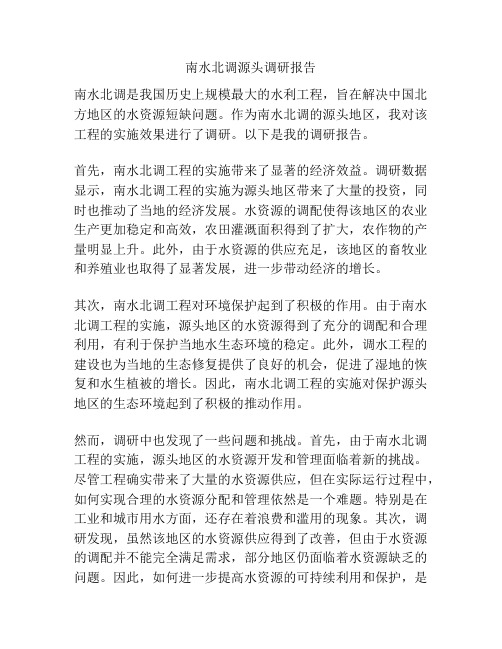 南水北调源头调研报告

南水北调是我国历史上规模最大的水利工程，旨在解决中国北方地区的水资源短缺问题。作为南水北调的源头地区，我对该工程的实施效果进行了调研。以下是我的调研报告。

首先，南水北调工程的实施带来了显著的经济效益。调研数据显示，南水北调工程的实施为源头地区带来了大量的投资，同时也推动了当地的经济发展。水资源的调配使得该地区的农业生产更加稳定和高效，农田灌溉面积得到了扩大，农作物的产量明显上升。此外，由于水资源的供应充足，该地区的畜牧业和养殖业也取得了显著发展，进一步带动经济的增长。

其次，南水北调工程对环境保护起到了积极的作用。由于南水北调工程的实施，源头地区的水资源得到了充分的调配和合理利用，有利于保护当地水生态环境的稳定。此外，调水工程的建设也为当地的生态修复提供了良好的机会，促进了湿地的恢复和水生植被的增长。因此，南水北调工程的实施对保护源头地区的生态环境起到了积极的推动作用。

然而，调研中也发现了一些问题和挑战。首先，由于南水北调工程的实施，源头地区的水资源开发和管理面临着新的挑战。尽管工程确实带来了大量的水资源供应，但在实际运行过程中，如何实现合理的水资源分配和管理依然是一个难题。特别是在工业和城市用水方面，还存在着浪费和滥用的现象。其次，调研发现，虽然该地区的水资源供应得到了改善，但由于水资源的调配并不能完全满足需求，部分地区仍面临着水资源缺乏的问题。因此，如何进一步提高水资源的可持续利用和保护，是